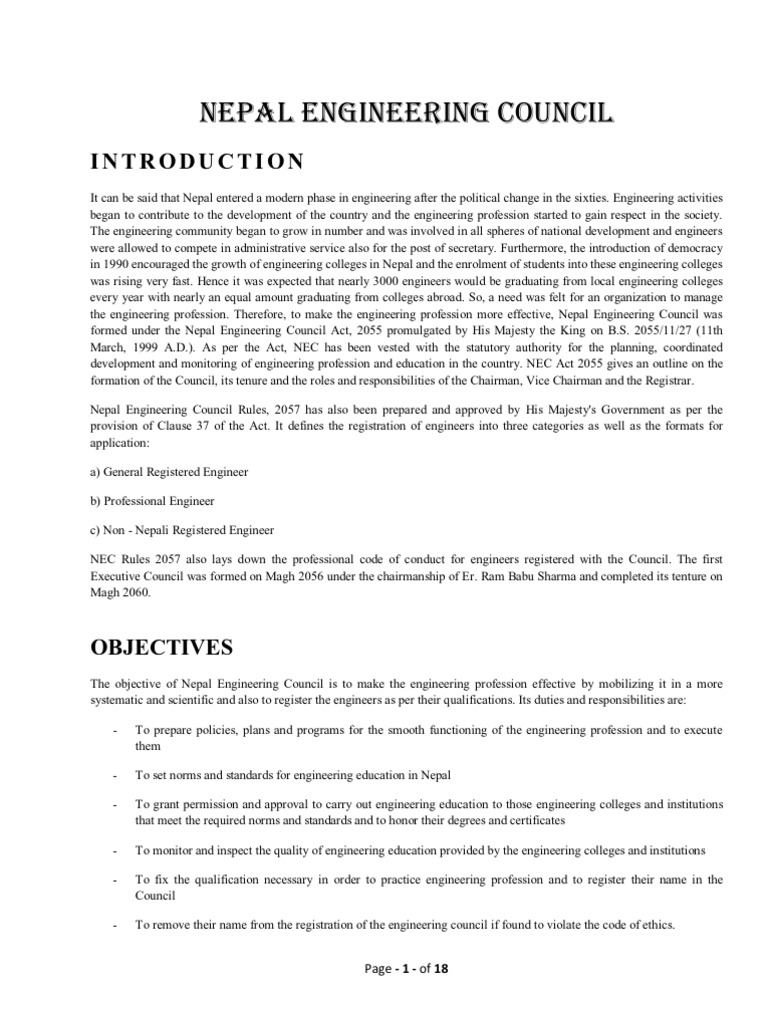 NEPAL ENGINEERING COUNCIL

INTRODUCTION

It can be said that Nepal entered a modern phase in engineering after the political change in the sixties. Engineering activities began to contribute to the development of the country and the engineering profession started to gain respect in the society. The engineering community began to grow in number and was involved in all spheres of national development and engineers were allowed to compete in administrative service also for the post of secretary. Furthermore, the introduction of democracy in 1990 encouraged the growth of engineering colleges in Nepal and the enrolment of students into these engineering colleges was rising very fast. Hence it was expected that nearly 3000 engineers would be graduating from local engineering colleges every year with nearly an equal amount graduating from colleges abroad. So, a need was felt for an organization to manage the engineering profession. Therefore, to make the engineering profession more effective, Nepal Engineering Council was formed under the Nepal Engineering Council Act, 2055 promulgated by His Majesty the King on B.S. 2055/11/27 (11th March, 1999 A.D.). As per the Act, NEC has been vested with the statutory authority for the planning, coordinated development and monitoring of engineering profession and education in the country. NEC Act 2055 gives an outline on the formation of the Council, its tenure and the roles and responsibilities of the Chairman, Vice Chairman and the Registrar.

Nepal Engineering Council Rules, 2057 has also been prepared and approved by His Majesty's Government as per the provision of Clause 37 of the Act. It defines the registration of engineers into three categories as well as the formats for application:

a) General Registered Engineer

b) Professional Engineer

c) Non - Nepali Registered Engineer

NEC Rules 2057 also lays down the professional code of conduct for engineers registered with the Council. The first Executive Council was formed on Magh 2056 under the chairmanship of Er. Ram Babu Sharma and completed its tenture on Magh 2060.

OBJECTIVES

The objective of Nepal Engineering Council is to make the engineering profession effective by mobilizing it in a more systematic and scientific and also to register the engineers as per their qualifications. Its duties and responsibilities are:

- To prepare policies, plans and programs for the smooth functioning of the engineering profession and to execute them

- To set norms and standards for engineering education in Nepal

- To grant permission and approval to carry out engineering education to those engineering colleges and institutions that meet the required norms and standards and to honor their degrees and certificates

- To monitor and inspect the quality of engineering education provided by the engineering colleges and institutions

- To fix the qualification necessary in order to practice engineering profession and to register their name in the Council

- To remove their name from the registration of the engineering council if found to violate the code of ethics.

Page - 1 - of 18